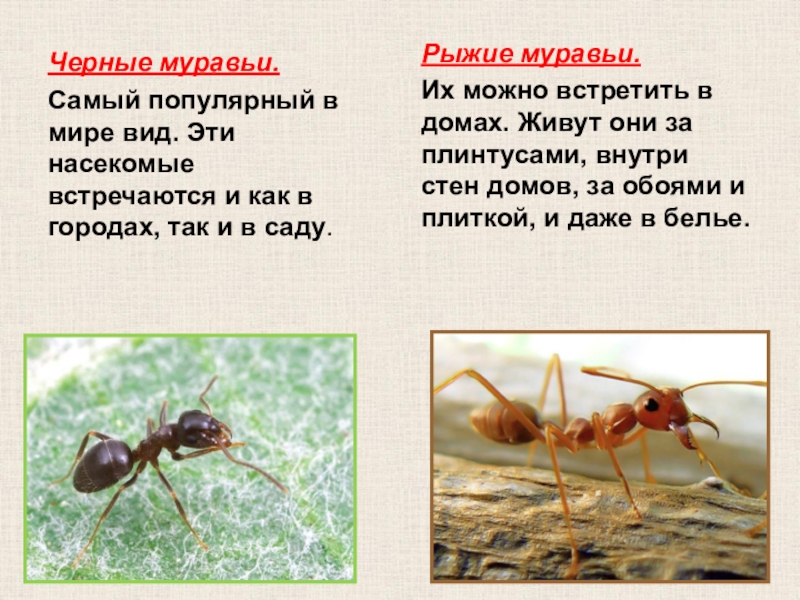 Черные муравьи.

Самый популярный в мире вид. Эти насекомые встречаются и как в городах, так и в саду.

Рыжие муравьи.

Их можно встретить в домах. Живут они за плинтусами, внутри стен домов, за обоями и плиткой, и даже в белье.